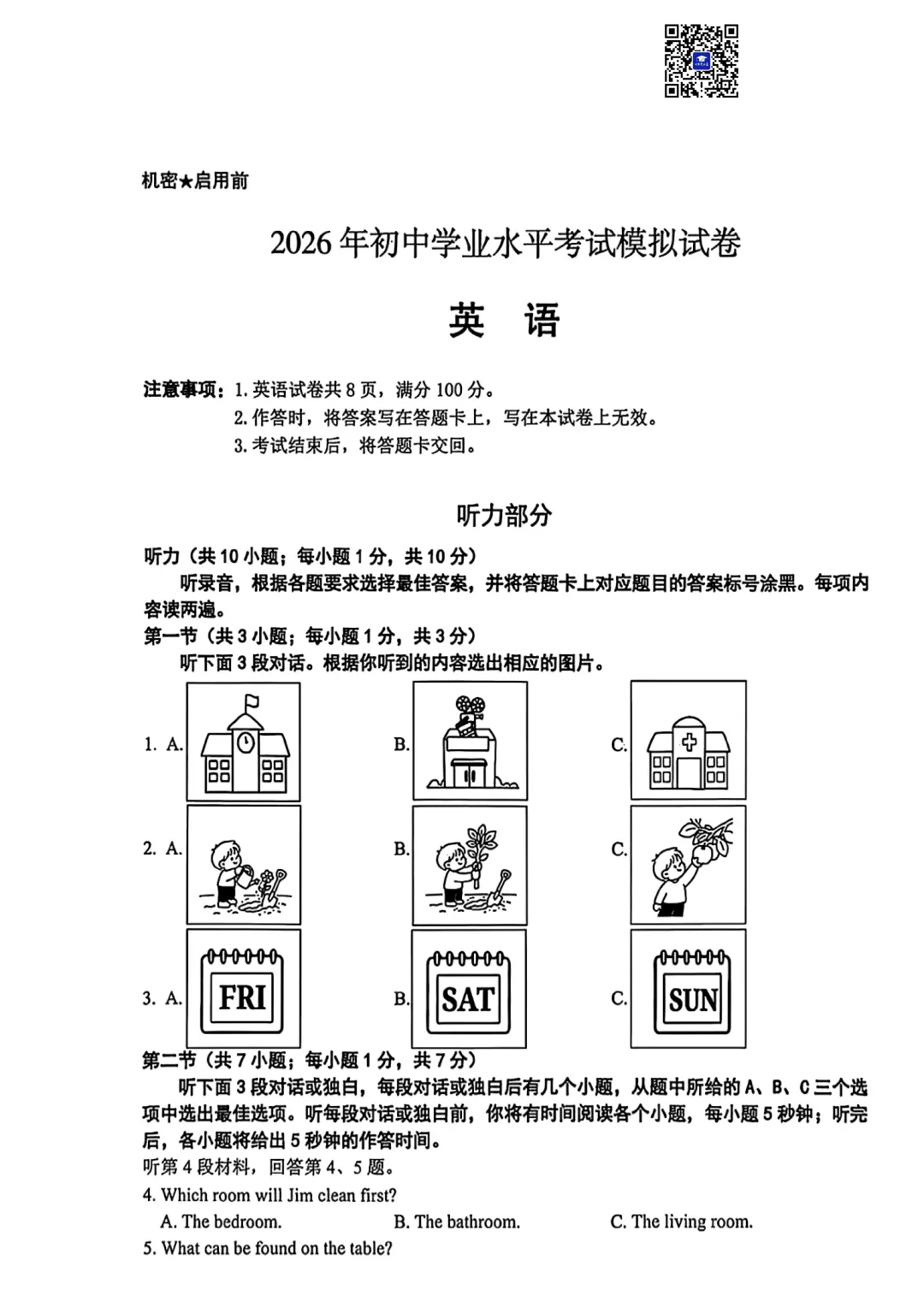 机密★启用前

2026年初中学业水平考试模拟试卷

英 语

注意事项：1.英语试卷共8页，满分100分。
2.作答时，将答案写在答题卡上，写在本试卷上无效。
3.考试结束后，将答题卡交回。

听力部分

听力（共10小题；每小题1分，共10分）

听录音，根据各题要求选择最佳答案，并将答题卡上对应题目的答案标号涂黑。每项内容读两遍。

第一节（共3小题；每小题1分，共3分）

听下面3段对话。根据你听到的内容选出相应的图片。

1. A. B. C.

2. A. B. C.

3. A. FRI B. SAT C. SUN

第二节（共7小题；每小题1分，共7分）

听下面3段对话或独白，每段对话或独白后有几个小题，从题中所给的A、B、C三个选项中选出最佳选项。听每段对话或独白前，你将有时间阅读各个小题，每小题5秒钟；听完后，各小题将给出5秒钟的作答时间。

听第4段材料，回答第4、5题。

4. Which room will Jim clean first?
A. The bedroom. B. The bathroom. C. The living room.

5. What can be found on the table?